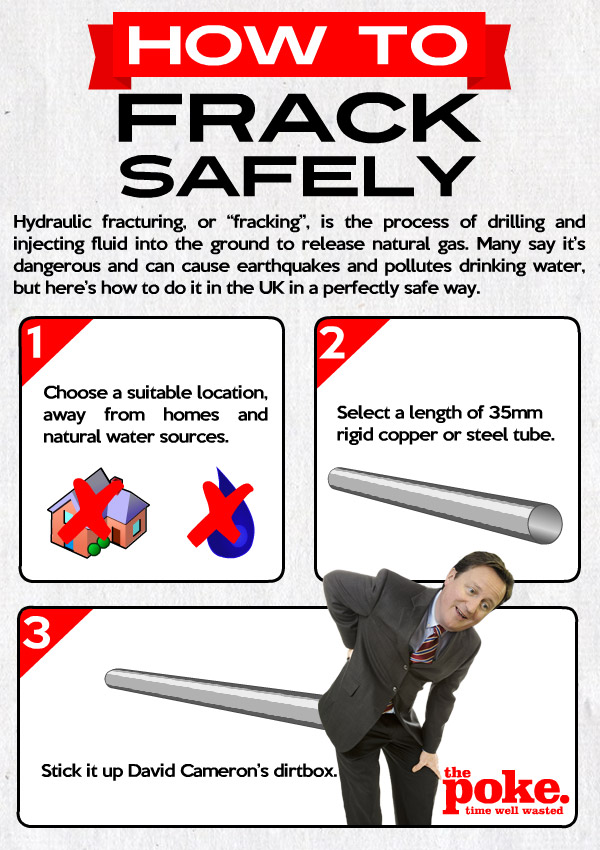 HOW TO

FRACK SAFELY

Hydraulic fracturing, or "fracking", is the process of drilling and injecting fluid into the ground to release natural gas. Many say it's dangerous and can cause earthquakes and pollutes drinking water, but here's how to do it in the UK in a perfectly safe way.

1

Choose a suitable location, away from homes and natural water sources.

2

Select a length of 35mm rigid copper or steel tube.

3

Stick it up David Cameron's dirtbox.

the poke. time well wasted